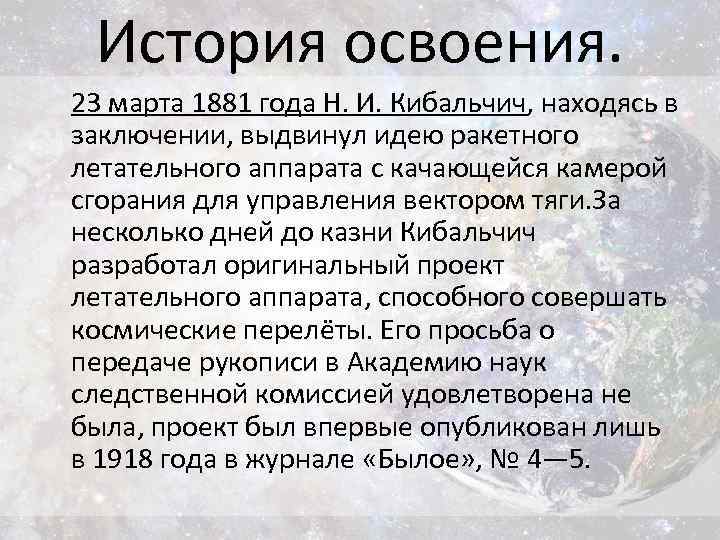 История освоения.

23 марта 1881 года Н. И. Кибальчич, находясь в заключении, выдвинул идею ракетного летательного аппарата с качающейся камерой сгорания для управления вектором тяги.За несколько дней до казни Кибальчич разработал оригинальный проект летательного аппарата, способного совершать космические перелёты. Его просьба о передаче рукописи в Академию наук следственной комиссией удовлетворена не была, проект был впервые опубликован лишь в 1918 года в журнале «Былое», № 4—5.